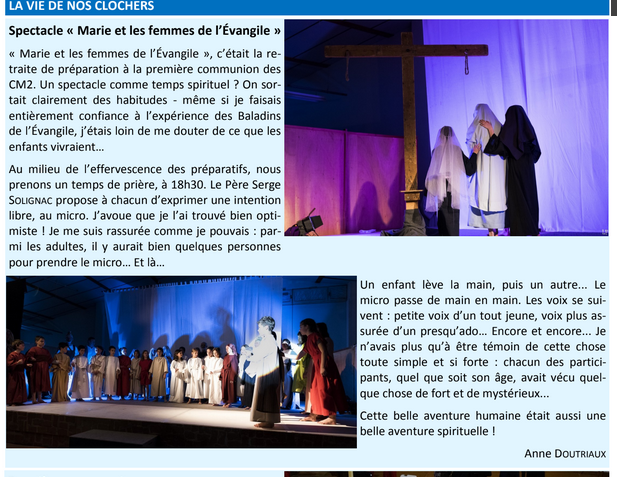 LA VIE DE NOS CLOCHERS

Spectacle « Marie et les femmes de l'Évangile »

« Marie et les femmes de l'Évangile », c'était la retraite de préparation à la première communion des CM2. Un spectacle comme temps spirituel ? On sortait clairement des habitudes - même si je faisais entièrement confiance à l'expérience des Baladins de l'Évangile, j'étais loin de me douter de ce que les enfants vivraient...

Au milieu de l'effervescence des préparatifs, nous prenons un temps de prière, à 18h30. Le Père Serge SOLIGNAC propose à chacun d'exprimer une intention libre, au micro. J'avoue que je l'ai trouvé bien optimiste ! Je me suis rassurée comme je pouvais : parmi les adultes, il y aurait bien quelques personnes pour prendre le micro... Et là...

Un enfant lève la main, puis un autre... Le micro passe de main en main. Les voix se suivent : petite voix d'un tout jeune, voix plus assurée d'un presqu'ado... Encore et encore... Je n'avais plus qu'à être témoin de cette chose toute simple et si forte : chacun des participants, quel que soit son âge, avait vécu quelque chose de fort et de mystérieux...

Cette belle aventure humaine était aussi une belle aventure spirituelle !

Anne DOUTRIAUX